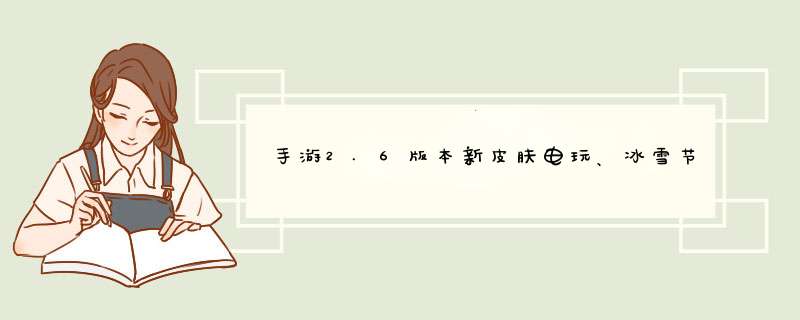 手游2.6版本新皮肤电玩、冰雪节